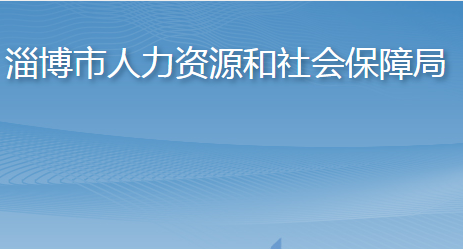 淄博市人力资源和社会保障局